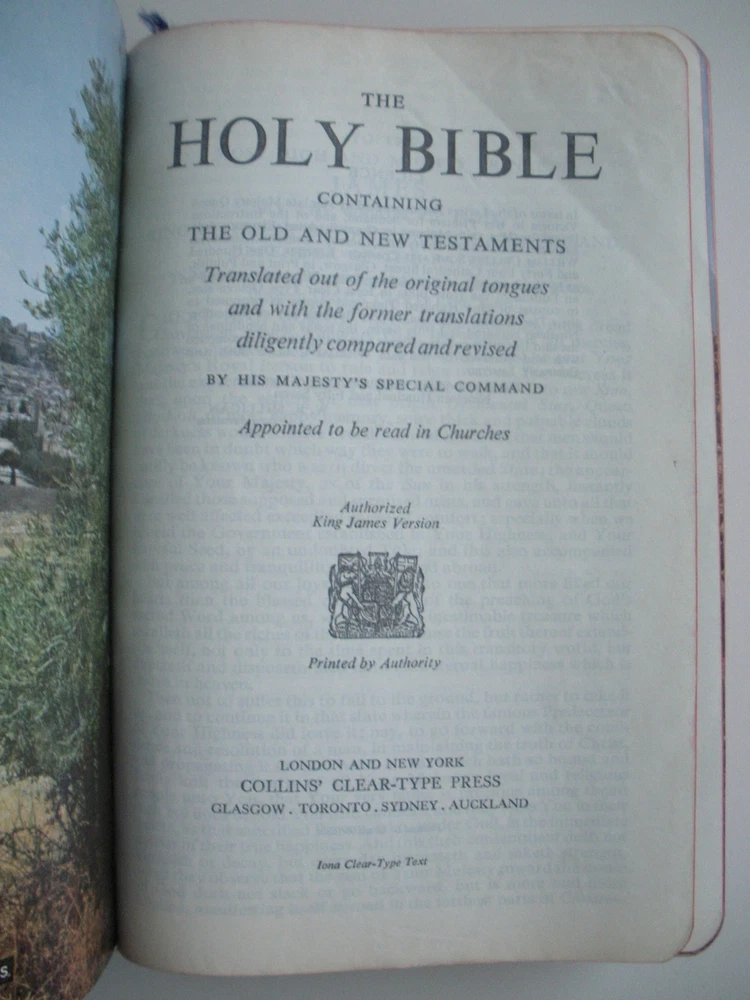 THE

HOLY BIBLE

CONTAINING

THE OLD AND NEW TESTAMENTS

Translated out of the original tongues and with the former translations diligently compared and revised

BY HIS MAJESTY'S SPECIAL COMMAND

Appointed to be read in Churches

Authorized
King James Version

Printed by Authority

LONDON AND NEW YORK
COLLINS' CLEAR-TYPE PRESS
GLASGOW . TORONTO . SYDNEY . AUCKLAND

Iona Clear-Type Text